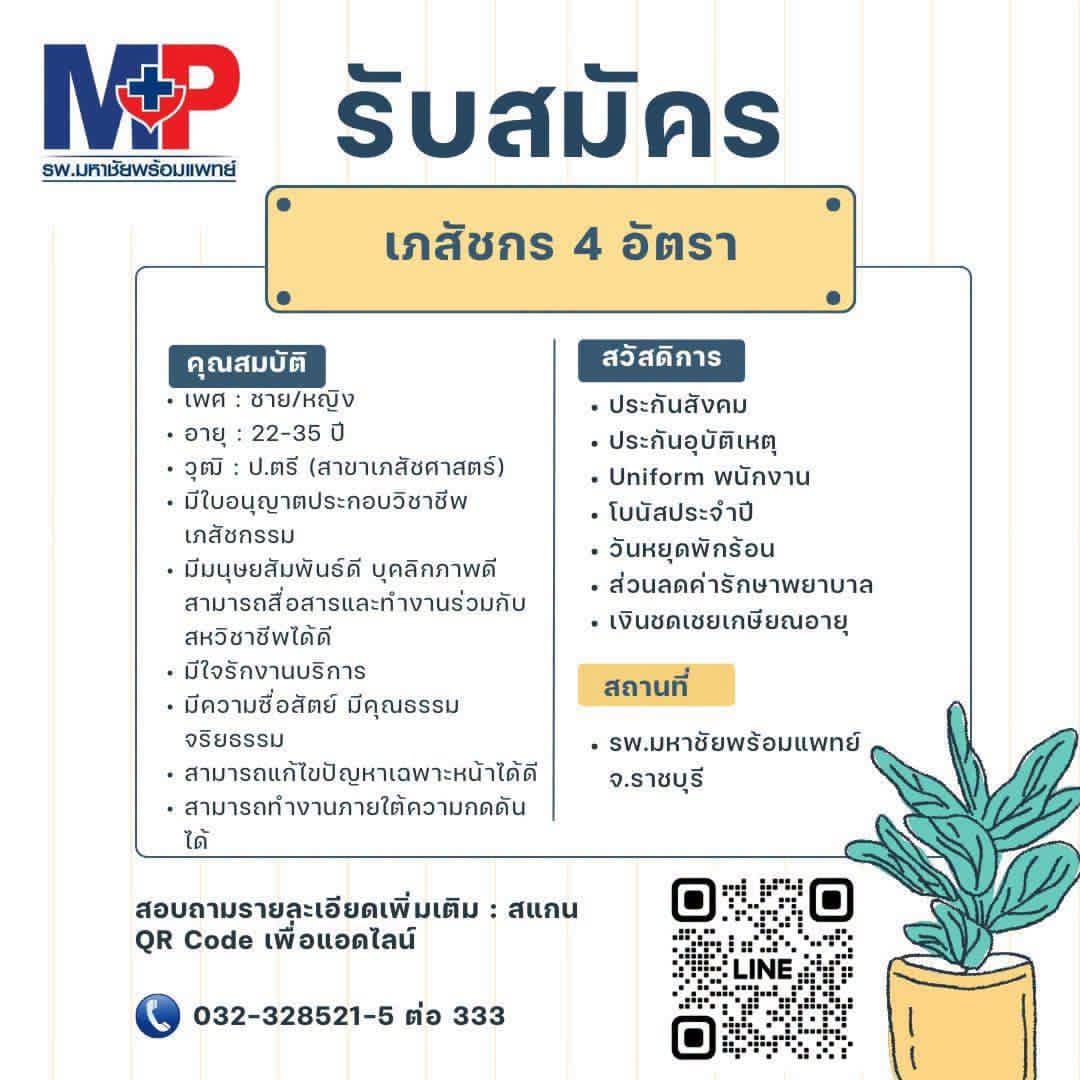 M+P
รพ.มหาชัยพร้อมแพทย์

รับสมัคร

เภสัชกร 4 อัตรา

คุณสมบัติ
• เพศ : ชาย/หญิง
• อายุ : 22-35 ปี
• วุฒิ : ป.ตรี (สาขาเภสัชศาสตร์)
• มีใบอนุญาตประกอบวิชาชีพเภสัชกรรม
• มีมนุษยสัมพันธ์ดี บุคลิกภาพดี สามารถสื่อสารและทำงานร่วมกับสหวิชาชีพได้ดี
• มีใจรักงานบริการ
• มีความซื่อสัตย์ มีคุณธรรม จริยธรรม
• สามารถแก้ไขปัญหาเฉพาะหน้าได้ดี
• สามารถทำงานภายใต้ความกดดันได้

สวัสดิการ
• ประกันสังคม
• ประกันอุบัติเหตุ
• Uniform พนักงาน
• โบนัสประจำปี
• วันหยุดพักร้อน
• ส่วนลดค่ารักษาพยาบาล
• เงินชดเชยเกษียณอายุ

สถานที่
• รพ.มหาชัยพร้อมแพทย์ จ.ราชบุรี

สอบถามรายละเอียดเพิ่มเติม : สแกน QR Code เพื่อแอดไลน์

032-328521-5 ต่อ 333

LINE